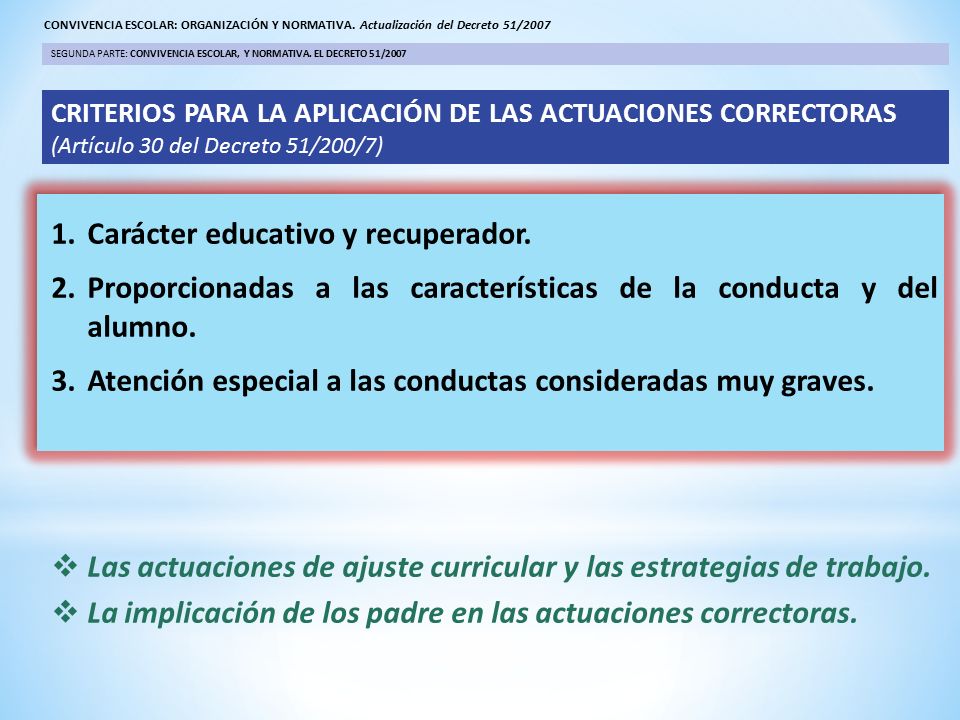 CONVIVENCIA ESCOLAR: ORGANIZACIÓN Y NORMATIVA. Actualización del Decreto 51/2007

SEGUNDA PARTE: CONVIVENCIA ESCOLAR, Y NORMATIVA. EL DECRETO 51/2007

CRITERIOS PARA LA APLICACIÓN DE LAS ACTUACIONES CORRECTORAS
(Artículo 30 del Decreto 51/200/7)

1. Carácter educativo y recuperador.
2. Proporcionadas a las características de la conducta y del alumno.
3. Atención especial a las conductas consideradas muy graves.

❖ Las actuaciones de ajuste curricular y las estrategias de trabajo.
❖ La implicación de los padre en las actuaciones correctoras.